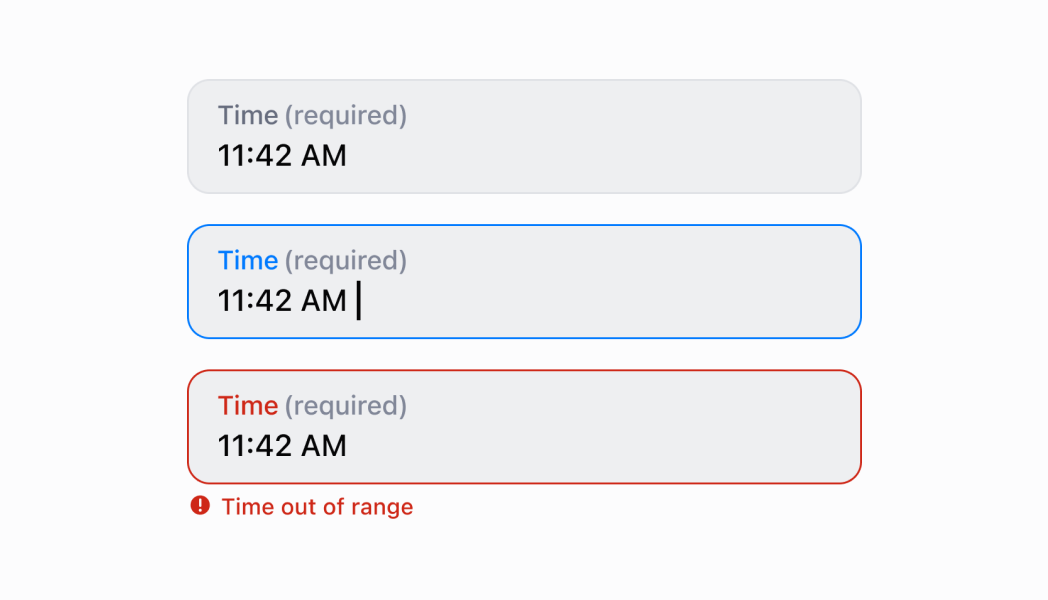 Time (required)
11:42 AM

Time (required)
11:42 AM

Time (required)
11:42 AM

Time out of range